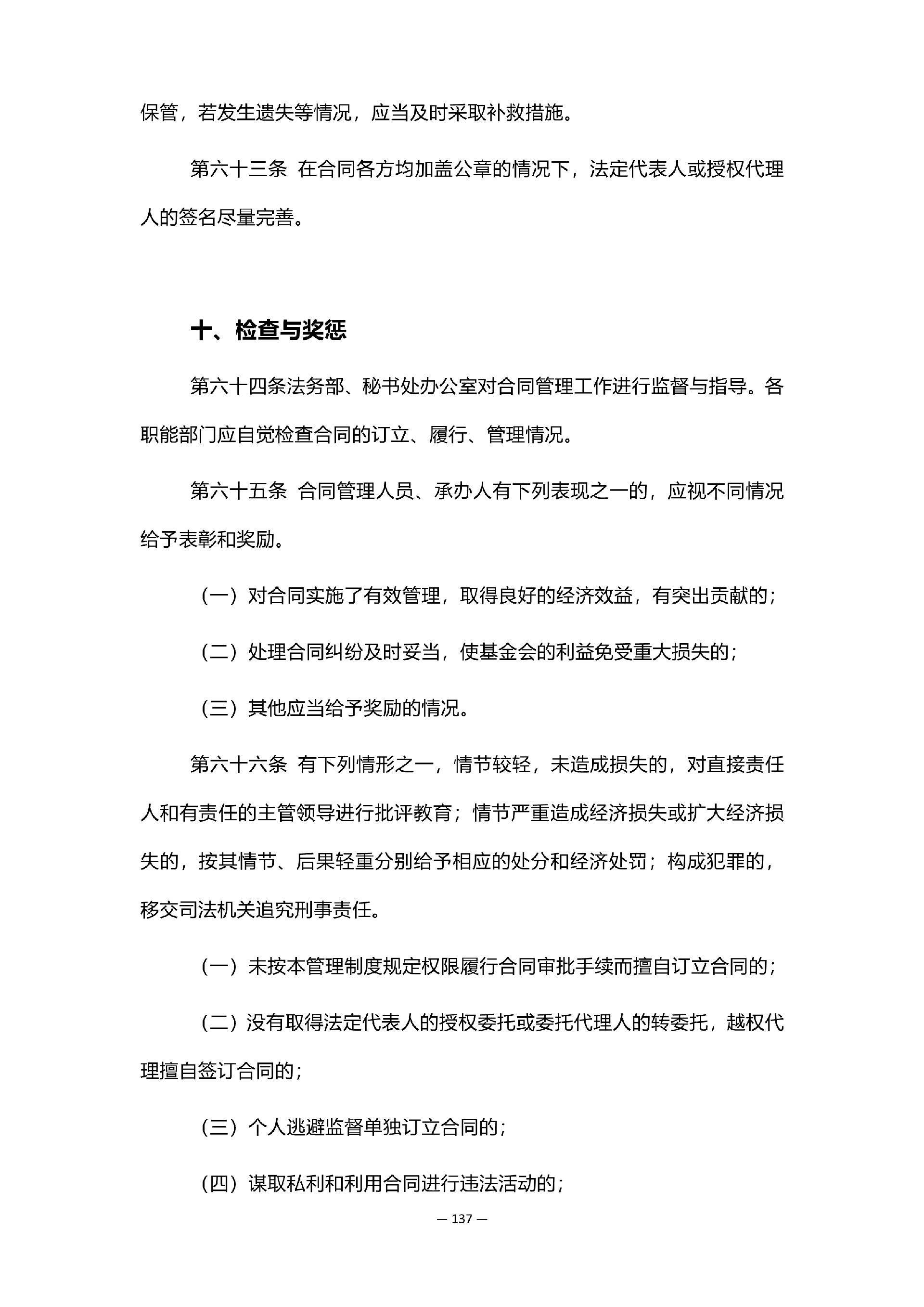 保管，若发生遗失等情况，应当及时采取补救措施。

第六十三条 在合同各方均加盖公章的情况下，法定代表人或授权代理人的签名尽量完善。

十、检查与奖惩

第六十四条法务部、秘书处办公室对合同管理工作进行监督与指导。各职能部门应自觉检查合同的订立、履行、管理情况。

第六十五条 合同管理人员、承办人有下列表现之一的，应视不同情况给予表彰和奖励。

（一）对合同实施了有效管理，取得良好的经济效益，有突出贡献的；

（二）处理合同纠纷及时妥当，使基金会的利益免受重大损失的；

（三）其他应当给予奖励的情况。

第六十六条 有下列情形之一，情节较轻，未造成损失的，对直接责任人和有责任的主管领导进行批评教育；情节严重造成经济损失或扩大经济损失的，按其情节、后果轻重分别给予相应的处分和经济处罚；构成犯罪的，移交司法机关追究刑事责任。

（一）未按本管理制度规定权限履行合同审批手续而擅自订立合同的；

（二）没有取得法定代表人的授权委托或委托代理人的转委托，越权代理擅自签订合同的；

（三）个人逃避监督单独订立合同的；

（四）谋取私利和利用合同进行违法活动的；

— 137 —